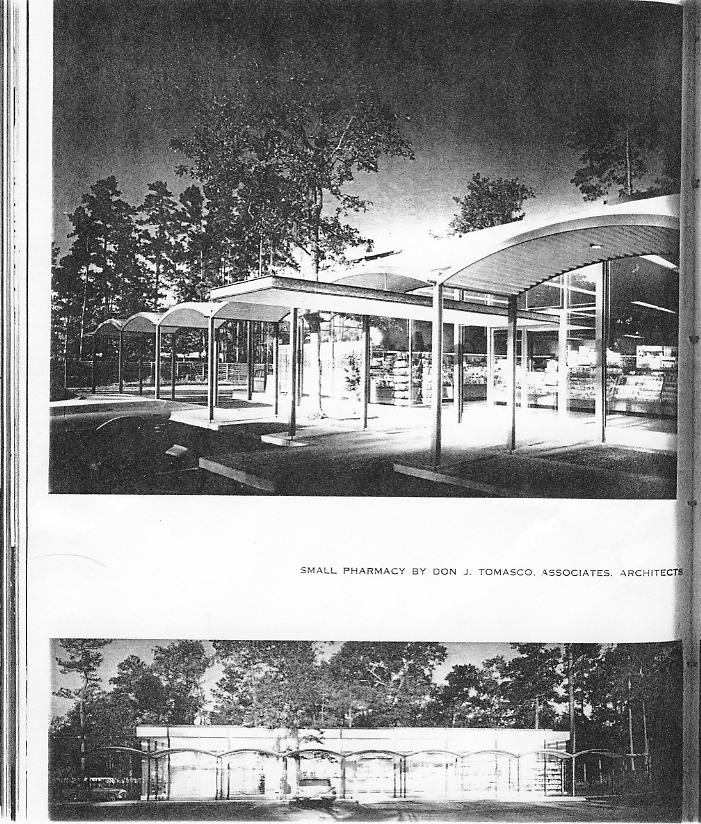 SMALL PHARMACY BY DON J. TOMASCO, ASSOCIATES, ARCHITECTS